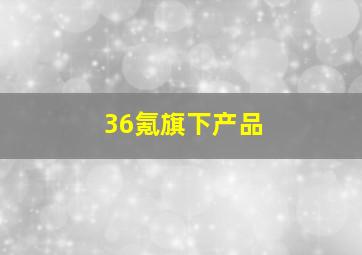 36氪旗下产品